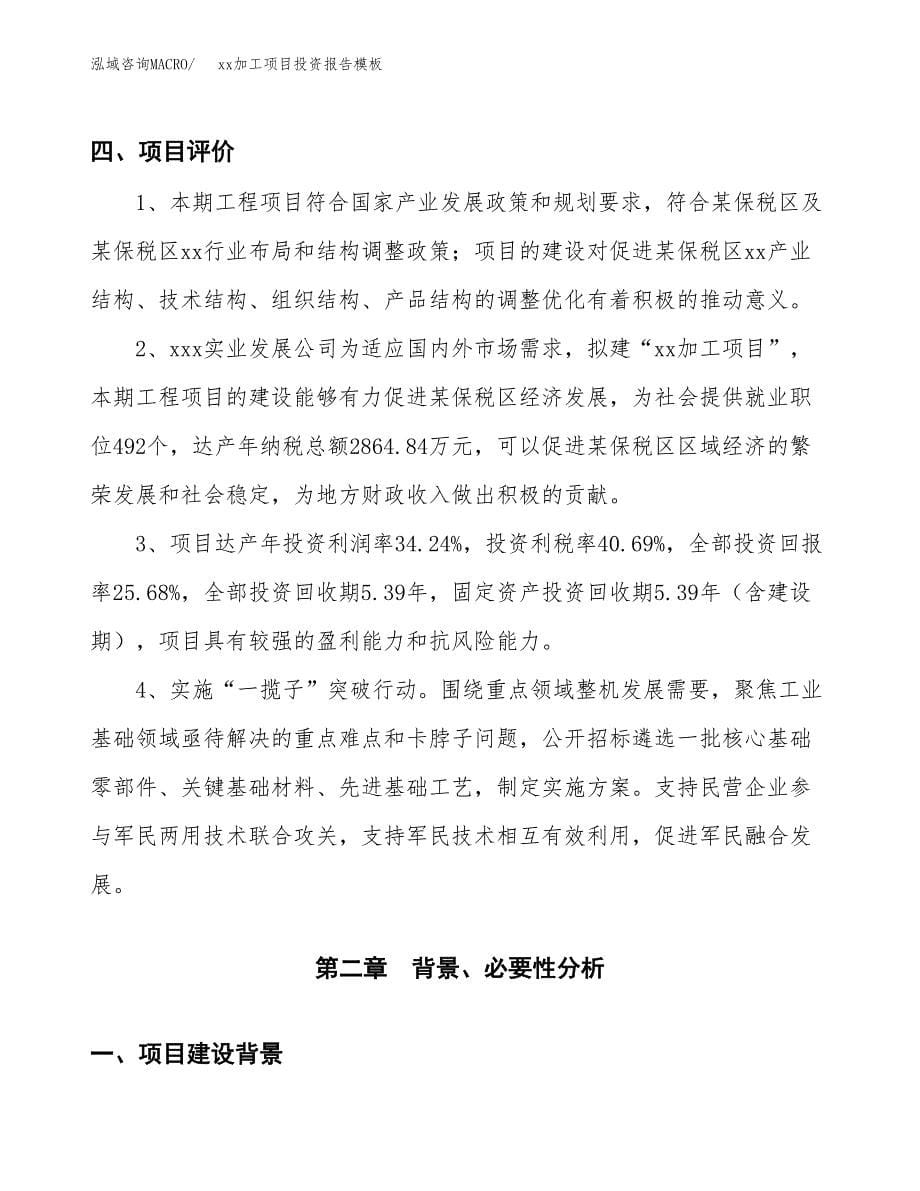 泓域咨询MACRO/　　xx加工项目投资报告模板

四、项目评价

1、本期工程项目符合国家产业发展政策和规划要求，符合某保税区及某保税区xx行业布局和结构调整政策；项目的建设对促进某保税区xx产业结构、技术结构、组织结构、产品结构的调整优化有着积极的推动意义。

2、xxx实业发展公司为适应国内外市场需求，拟建“xx加工项目”，本期工程项目的建设能够有力促进某保税区经济发展，为社会提供就业职位492个，达产年纳税总额2864.84万元，可以促进某保税区区域经济的繁荣发展和社会稳定，为地方财政收入做出积极的贡献。

3、项目达产年投资利润率34.24%，投资利税率40.69%，全部投资回报率25.68%，全部投资回收期5.39年，固定资产投资回收期5.39年（含建设期），项目具有较强的盈利能力和抗风险能力。

4、实施“一揽子”突破行动。围绕重点领域整机发展需要，聚焦工业基础领域亟待解决的重点难点和卡脖子问题，公开招标遴选一批核心基础零部件、关键基础材料、先进基础工艺，制定实施方案。支持民营企业参与军民两用技术联合攻关，支持军民技术相互有效利用，促进军民融合发展。

第二章　背景、必要性分析

一、项目建设背景